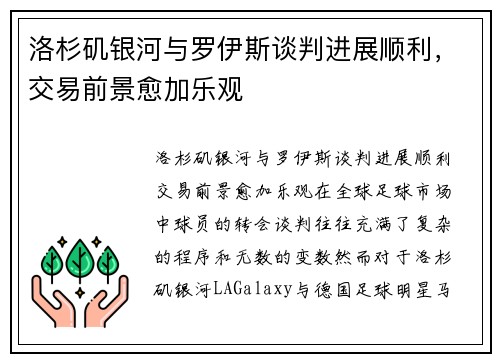 洛杉矶银河与罗伊斯谈判进展顺利，交易前景愈加乐观

洛杉矶银河与罗伊斯谈判进展顺利交易前景愈加乐观在全球足球市场中球员的转会谈判往往充满了复杂的程序和无数的变数然而对于洛杉矶银河LAGalaxy与德国足球明星马